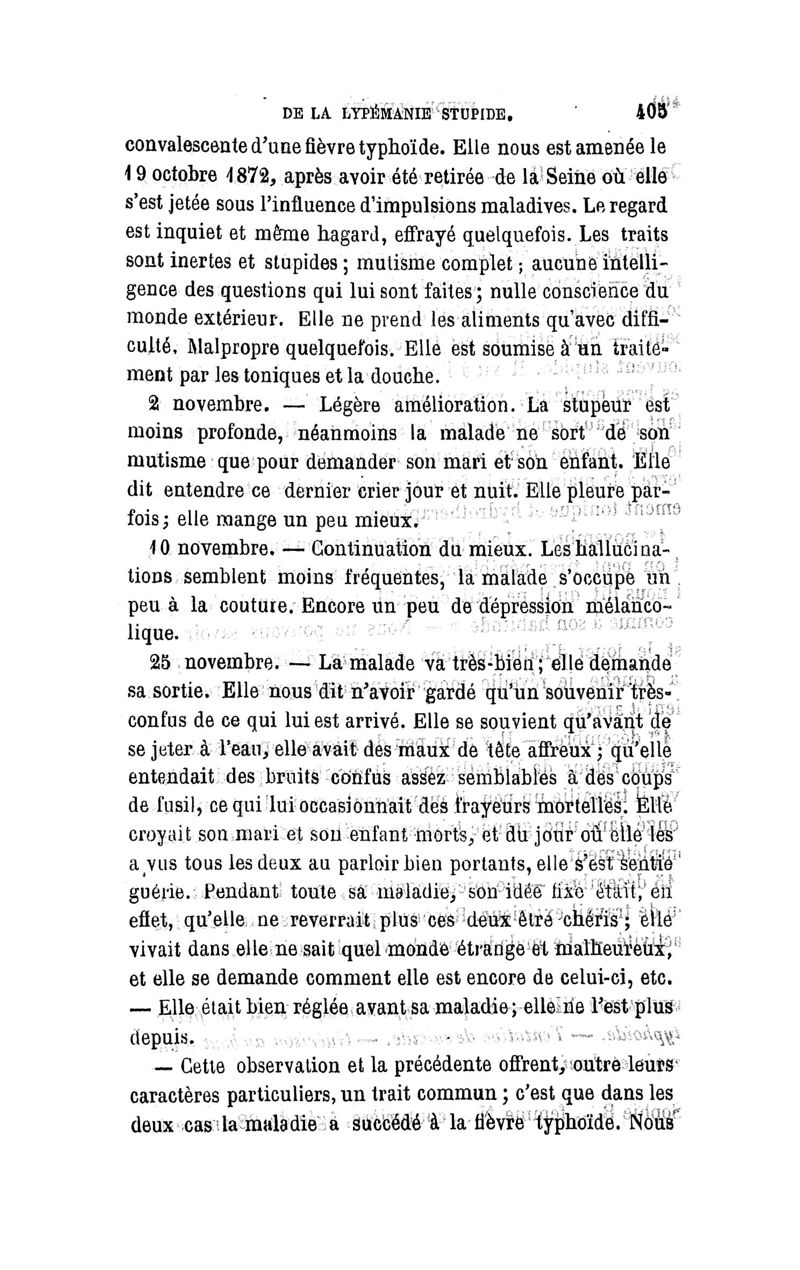 DE LA LYPÉMANIE STUPIDE. 405

convalescente d'une fièvre typhoïde. Elle nous est amenée le 19 octobre 1872, après avoir été retirée de la Seine où elle s'est jetée sous l'influence d'impulsions maladives. Le regard est inquiet et même hagard, effrayé quelquefois. Les traits sont inertes et stupides ; mutisme complet ; aucune intelligence des questions qui lui sont faites ; nulle conscience du monde extérieur. Elle ne prend les aliments qu'avec difficulté. Malpropre quelquefois. Elle est soumise à un traitement par les toniques et la douche.

2 novembre. — Légère amélioration. La stupeur est moins profonde, néanmoins la malade ne sort de son mutisme que pour demander son mari et son enfant. Elle dit entendre ce dernier crier jour et nuit. Elle pleure parfois ; elle mange un peu mieux.

10 novembre. — Continuation du mieux. Les hallucinations semblent moins fréquentes, la malade s'occupe un peu à la couture. Encore un peu de dépression mélancolique.

25 novembre. — La malade va très-bien ; elle demande sa sortie. Elle nous dit n'avoir gardé qu'un souvenir très-confus de ce qui lui est arrivé. Elle se souvient qu'avant de se jeter à l'eau, elle avait des maux de tête affreux ; qu'elle entendait des bruits confus assez semblables à des coups de fusil, ce qui lui occasionnait des frayeurs mortelles. Elle croyait son mari et son enfant morts, et du jour où elle les a vus tous les deux au parloir bien portants, elle s'est sentie guérie. Pendant toute sa maladie, son idée fixe était, en effet, qu'elle ne reverrait plus ces deux être chéris ; elle vivait dans elle ne sait quel monde étrange et malheureux, et elle se demande comment elle est encore de celui-ci, etc. — Elle était bien réglée avant sa maladie ; elle ne l'est plus depuis.

— Cette observation et la précédente offrent, outre leurs caractères particuliers, un trait commun ; c'est que dans les deux cas la maladie a succédé à la fièvre typhoïde. Nous